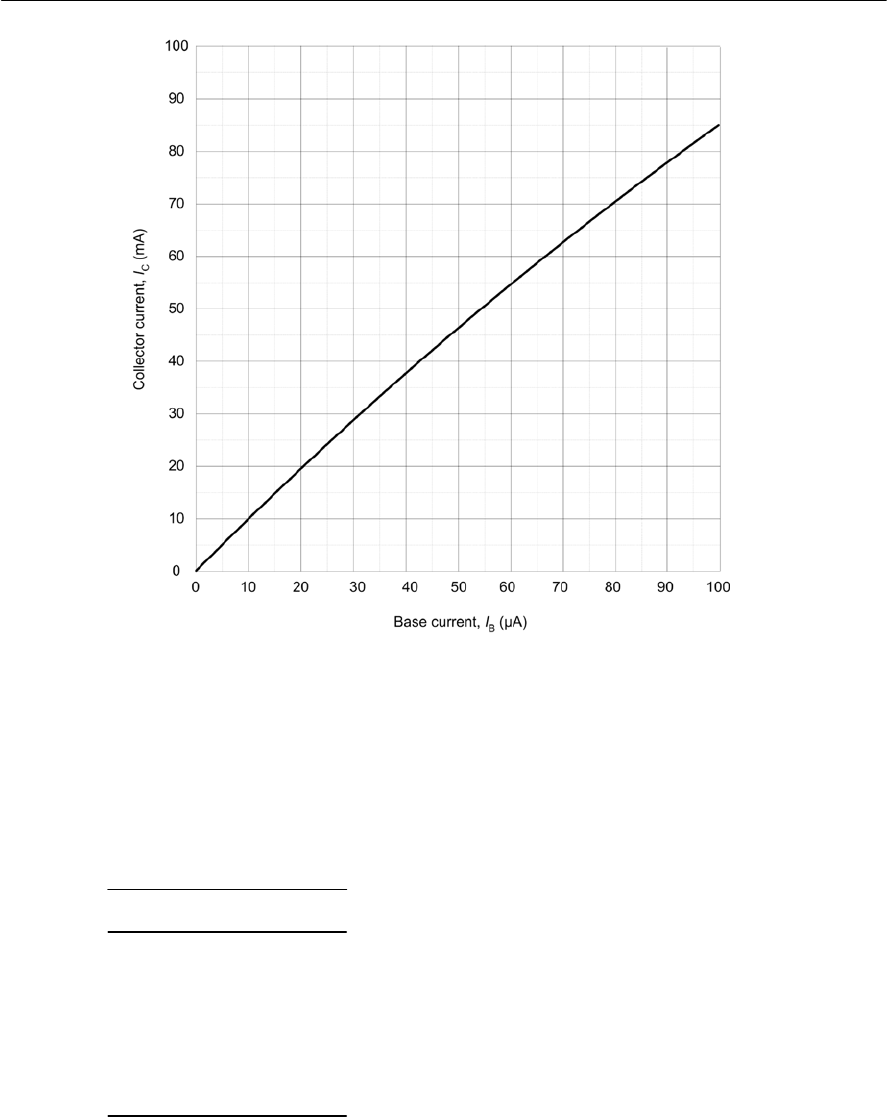 100
90
80
70
60
50
40
30
20
10
0

Collector current, $I_C$ (mA)

0 10 20 30 40 50 60 70 80 90 100

Base current, $I_B$ (μA)